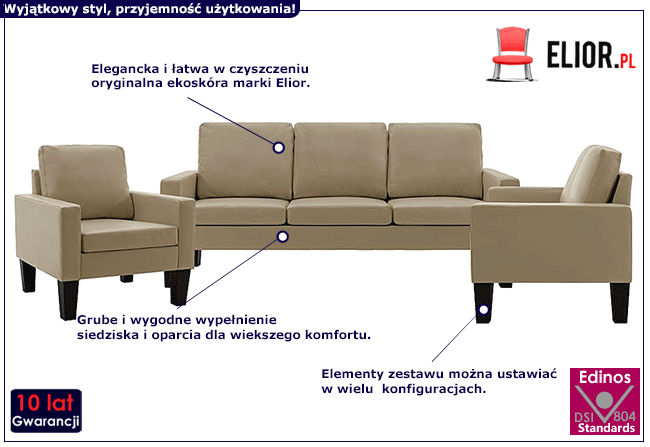 Wyjątkowy styl, przyjemność użytkowania!

ELIOR.PL

Elegancka i łatwa w czyszczeniu oryginalna ekoskóra marki Elior.

Grube i wygodne wypełnienie siedziska i oparcia dla wiekszego komfortu.

Elementy zestawu można ustawiać w wielu konfiguracjach.

10 lat
Gwarancji

Edinos
DSI 804
Standards